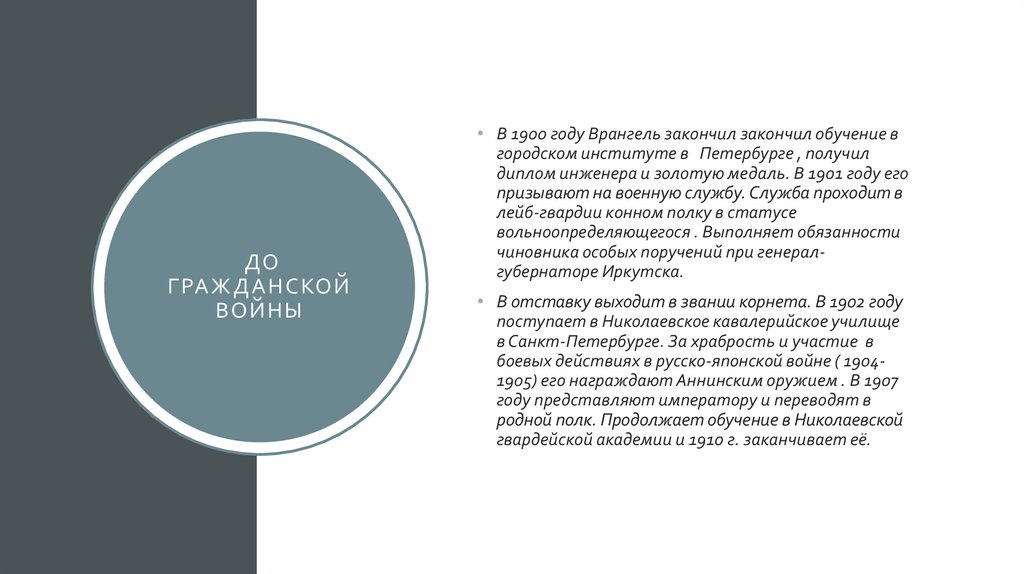 ДО ГРАЖДАНСКОЙ ВОЙНЫ

• В 1900 году Врангель закончил закончил обучение в городском институте в Петербурге , получил диплом инженера и золотую медаль. В 1901 году его призывают на военную службу. Служба проходит в лейб-гвардии конном полку в статусе вольноопределяющегося . Выполняет обязанности чиновника особых поручений при генерал-губернаторе Иркутска.

• В отставку выходит в звании корнета. В 1902 году поступает в Николаевское кавалерийское училище в Санкт-Петербурге. За храбрость и участие в боевых действиях в русско-японской войне ( 1904-1905) его награждают Аннинским оружием . В 1907 году представляют императору и переводят в родной полк. Продолжает обучение в Николаевской гвардейской академии и 1910 г. заканчивает её.